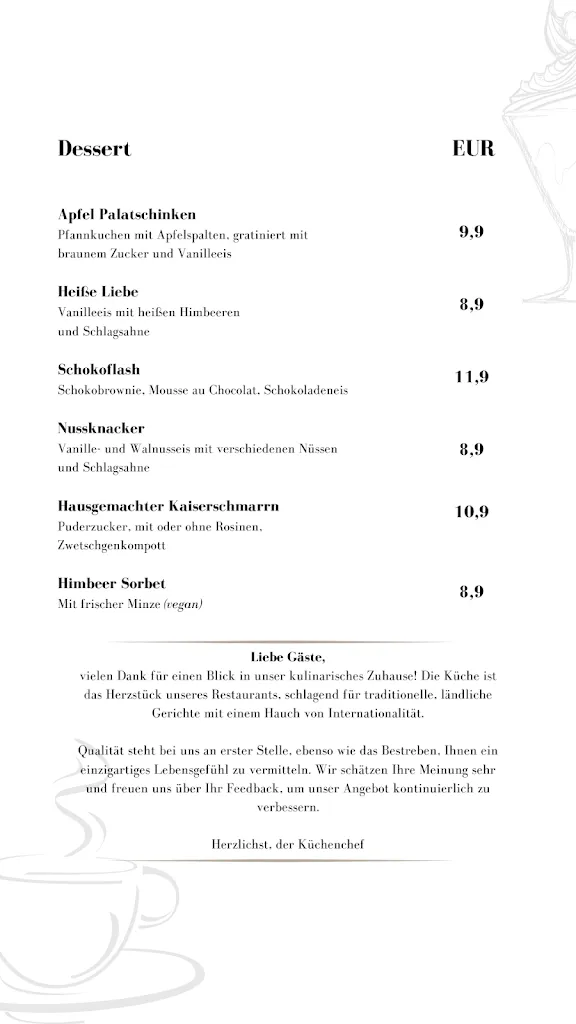 Dessert EUR

Apfel Palatschinken
Pfannkuchen mit Apfelspalten, gratiniert mit braunem Zucker und Vanilleeis 9,9

Heiße Liebe
Vanilleeis mit heißen Himbeeren und Schlagsahne 8,9

Schokoflash
Schokobrownie, Mousse au Chocolat, Schokoladeneis 11,9

Nussknacker
Vanille- und Walnusseis mit verschiedenen Nüssen und Schlagsahne 8,9

Hausgemachter Kaiserschmarrn
Puderzucker, mit oder ohne Rosinen, Zwetschgenkompott 10,9

Himbeer Sorbet
Mit frischer Minze (vegan) 8,9

Liebe Gäste,
vielen Dank für einen Blick in unser kulinarisches Zuhause! Die Küche ist das Herzstück unseres Restaurants, schlagend für traditionelle, ländliche Gerichte mit einem Hauch von Internationalität.

Qualität steht bei uns an erster Stelle, ebenso wie das Bestreben, Ihnen ein einzigartiges Lebensgefühl zu vermitteln. Wir schätzen Ihre Meinung sehr und freuen uns über Ihr Feedback, um unser Angebot kontinuierlich zu verbessern.

Herzlichst, der Küchenchef